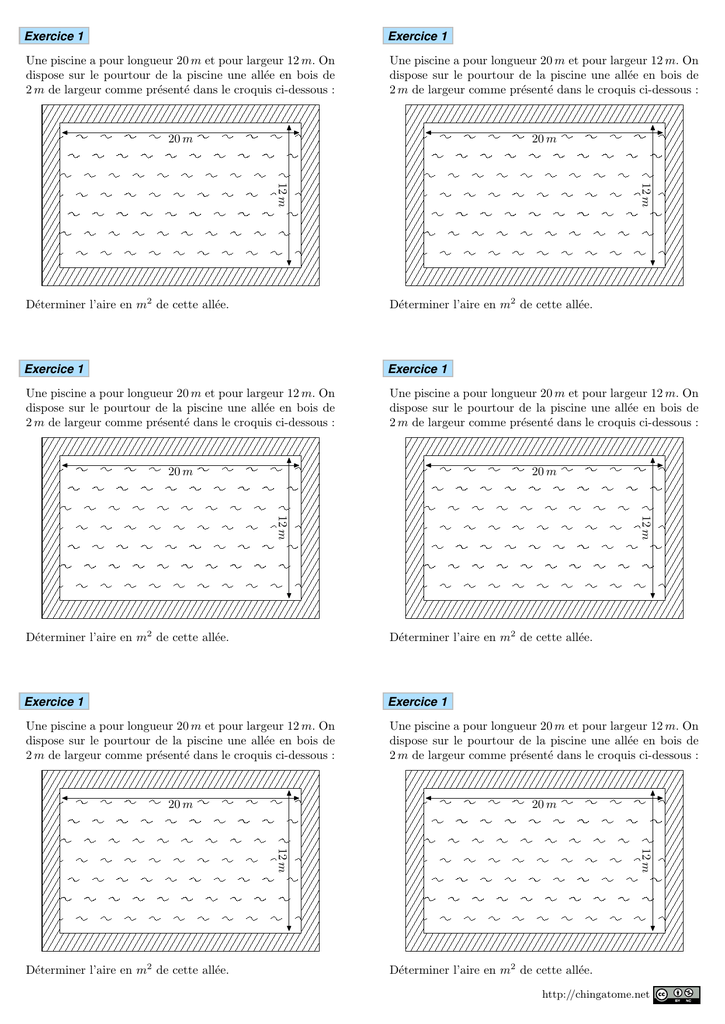 Exercice 1

Une piscine a pour longueur $20\,m$ et pour largeur $12\,m$. On dispose sur le pourtour de la piscine une allée en bois de $2\,m$ de largeur comme présenté dans le croquis ci-dessous :

$20\,m$

$12\,m$

Déterminer l'aire en $m^2$ de cette allée.

Exercice 1

Une piscine a pour longueur $20\,m$ et pour largeur $12\,m$. On dispose sur le pourtour de la piscine une allée en bois de $2\,m$ de largeur comme présenté dans le croquis ci-dessous :

$20\,m$

$12\,m$

Déterminer l'aire en $m^2$ de cette allée.

Exercice 1

Une piscine a pour longueur $20\,m$ et pour largeur $12\,m$. On dispose sur le pourtour de la piscine une allée en bois de $2\,m$ de largeur comme présenté dans le croquis ci-dessous :

$20\,m$

$12\,m$

Déterminer l'aire en $m^2$ de cette allée.

Exercice 1

Une piscine a pour longueur $20\,m$ et pour largeur $12\,m$. On dispose sur le pourtour de la piscine une allée en bois de $2\,m$ de largeur comme présenté dans le croquis ci-dessous :

$20\,m$

$12\,m$

Déterminer l'aire en $m^2$ de cette allée.

Exercice 1

Une piscine a pour longueur $20\,m$ et pour largeur $12\,m$. On dispose sur le pourtour de la piscine une allée en bois de $2\,m$ de largeur comme présenté dans le croquis ci-dessous :

$20\,m$

$12\,m$

Déterminer l'aire en $m^2$ de cette allée.

Exercice 1

Une piscine a pour longueur $20\,m$ et pour largeur $12\,m$. On dispose sur le pourtour de la piscine une allée en bois de $2\,m$ de largeur comme présenté dans le croquis ci-dessous :

$20\,m$

$12\,m$

Déterminer l'aire en $m^2$ de cette allée.

http://chingatome.net